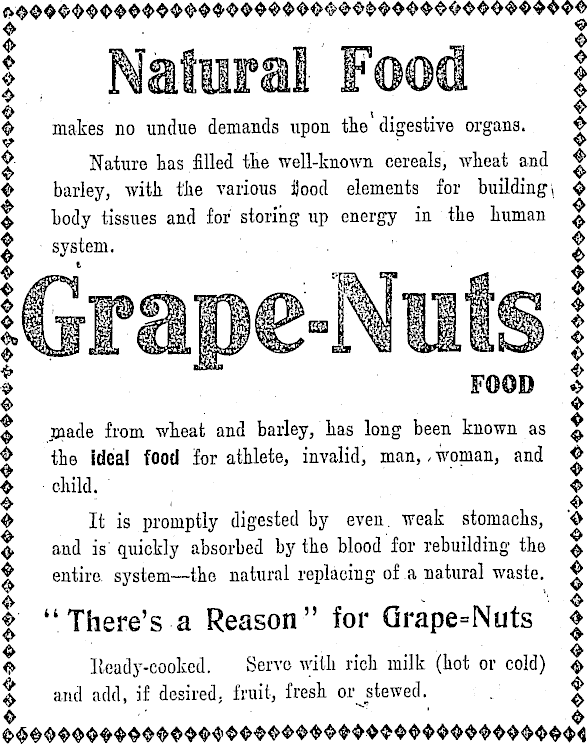 Natural Food

makes no undue demands upon the digestive organs.

Nature has filled the well-known cereals, wheat and barley, with the various food elements for building body tissues and for storing up energy in the human system.

Grape-Nuts

FOOD

made from wheat and barley, has long been known as the ideal food for athlete, invalid, man, woman, and child.

It is promptly digested by even weak stomachs, and is quickly absorbed by the blood for rebuilding the entire system—the natural replacing of a natural waste.

"There's a Reason" for Grape=Nuts

Ready-cooked. Serve with rich milk (hot or cold) and add, if desired, fruit, fresh or stewed.